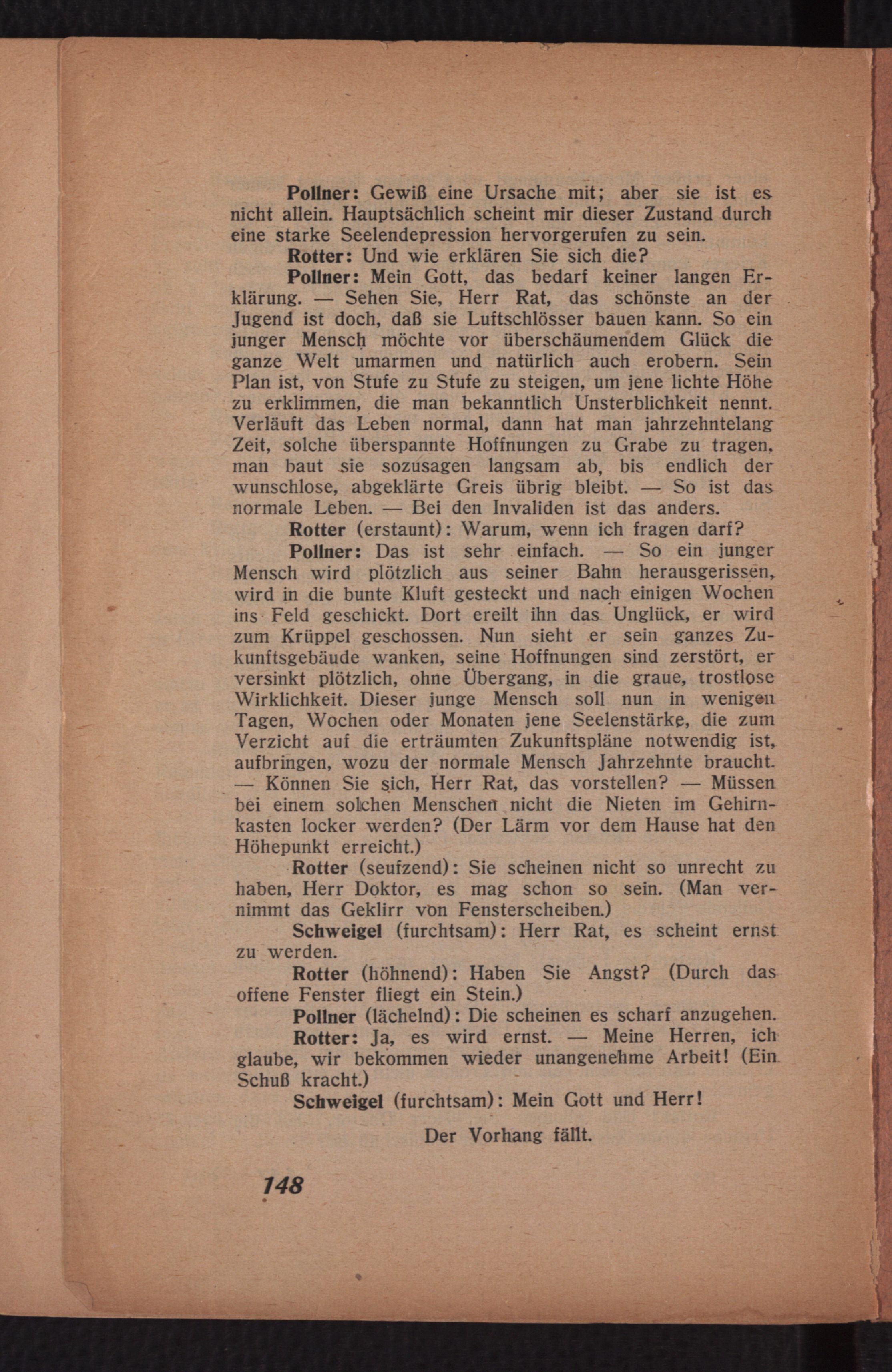 Pollner: Gewiß eine Ursache mit; aber sie ist es nicht allein. Hauptsächlich scheint mir dieser Zustand durch eine starke Seelendepression hervorgerufen zu sein.

Rotter: Und wie erklären Sie sich die?

Pollner: Mein Gott, das bedarf keiner langen Erklärung. — Sehen Sie, Herr Rat, das schönste an der Jugend ist doch, daß sie Luftschlösser bauen kann. So ein junger Mensch möchte vor überschäumendem Glück die ganze Welt umarmen und natürlich auch erobern. Sein Plan ist, von Stufe zu Stufe zu steigen, um jene lichte Höhe zu erklimmen, die man bekanntlich Unsterblichkeit nennt. Verläuft das Leben normal, dann hat man jahrzehntelang Zeit, solche überspannte Hoffnungen zu Grabe zu tragen, man baut sie sozusagen langsam ab, bis endlich der wunschlose, abgeklärte Greis übrig bleibt. — So ist das normale Leben. — Bei den Invaliden ist das anders.

Rotter (erstaunt): Warum, wenn ich fragen darf?

Pollner: Das ist sehr einfach. — So ein junger Mensch wird plötzlich aus seiner Bahn herausgerissen, wird in die bunte Kluft gesteckt und nach einigen Wochen ins Feld geschickt. Dort ereilt ihn das Unglück, er wird zum Krüppel geschossen. Nun sieht er sein ganzes Zukunftsgebäude wanken, seine Hoffnungen sind zerstört, er versinkt plötzlich, ohne Übergang, in die graue, trostlose Wirklichkeit. Dieser junge Mensch soll nun in wenigen Tagen, Wochen oder Monaten jene Seelenstärke, die zum Verzicht auf die erträumten Zukunftspläne notwendig ist, aufbringen, wozu der normale Mensch Jahrzehnte braucht. — Können Sie sich, Herr Rat, das vorstellen? — Müssen bei einem solchen Menschen nicht die Nieten im Gehirnkasten locker werden? (Der Lärm vor dem Hause hat den Höhepunkt erreicht.)

Rotter (seufzend): Sie scheinen nicht so unrecht zu haben, Herr Doktor, es mag schon so sein. (Man vernimmt das Geklirr von Fensterscheiben.)

Schweigel (furchtsam): Herr Rat, es scheint ernst zu werden.

Rotter (höhnend): Haben Sie Angst? (Durch das offene Fenster fliegt ein Stein.)

Pollner (lächelnd): Die scheinen es scharf anzugehen.

Rotter: Ja, es wird ernst. — Meine Herren, ich glaube, wir bekommen wieder unangenehme Arbeit! (Ein Schuß kracht.)

Schweigel (furchtsam): Mein Gott und Herr!

Der Vorhang fällt.

148